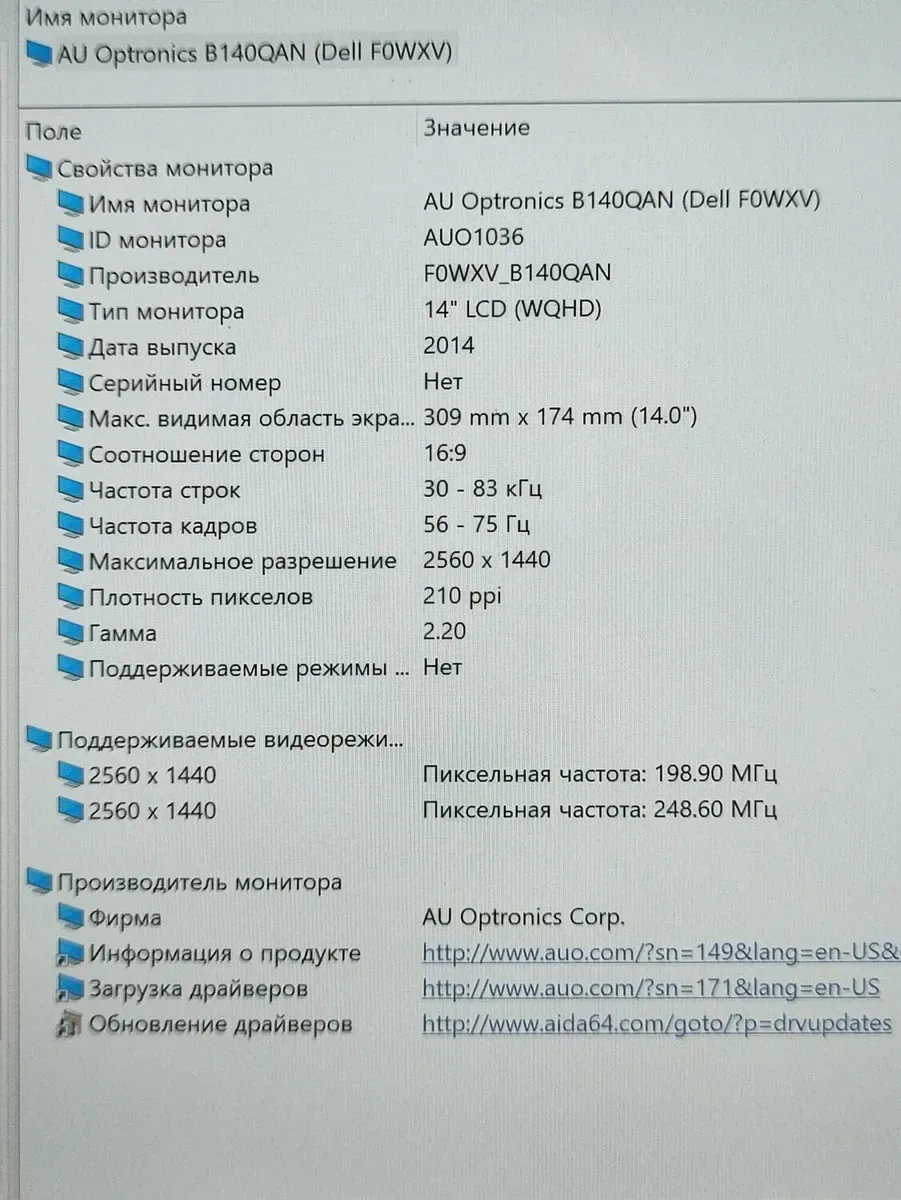 Имя монитора
AU Optronics B140QAN (Dell F0WXV)

| Поле | Значение |
|---|---|
| Свойства монитора | |
| Имя монитора | AU Optronics B140QAN (Dell F0WXV) |
| ID монитора | AUO1036 |
| Производитель | F0WXV_B140QAN |
| Тип монитора | 14" LCD (WQHD) |
| Дата выпуска | 2014 |
| Серийный номер | Нет |
| Макс. видимая область экра... | 309 mm x 174 mm (14.0") |
| Соотношение сторон | 16:9 |
| Частота строк | 30 - 83 кГц |
| Частота кадров | 56 - 75 Гц |
| Максимальное разрешение | 2560 x 1440 |
| Плотность пикселов | 210 ppi |
| Гамма | 2.20 |
| Поддерживаемые режимы ... | Нет |
| Поддерживаемые видеорежи... | |
| 2560 x 1440 | Пиксельная частота: 198.90 МГц |
| 2560 x 1440 | Пиксельная частота: 248.60 МГц |
| Производитель монитора | |
| Фирма | AU Optronics Corp. |
| Информация о продукте | http://www.auo.com/?sn=149&lang=en-US& |
| Загрузка драйверов | http://www.auo.com/?sn=171&lang=en-US |
| Обновление драйверов | http://www.aida64.com/goto/?p=drvupdates |